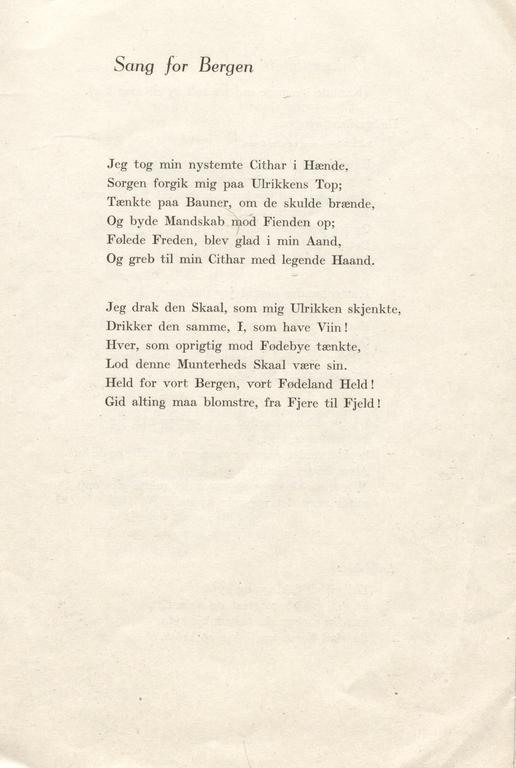 Sang for Bergen

Jeg tog min nystemte Cithar i Hænde,
Sorgen forgik mig paa Ulrikkens Top;
Tænkte paa Bauner, om de skulde brænde,
Og byde Mandskab mod Fienden op;
Følede Freden, blev glad i min Aand,
Og greb til min Cithar med legende Haand.

Jeg drak den Skaal, som mig Ulrikken skjenkte,
Drikker den samme, I, som have Viin!
Hver, som oprigtig mod Fødebye tænkte,
Lod denne Munterheds Skaal være sin.
Held for vort Bergen, vort Fødeland Held!
Gid alting maa blomstre, fra Fjere til Fjeld!